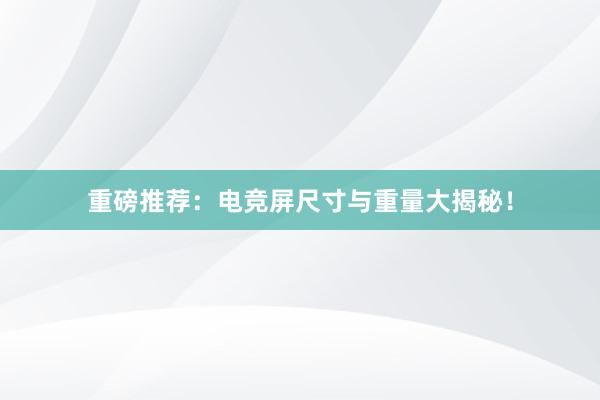 重磅推荐：电竞屏尺寸与重量大揭秘！